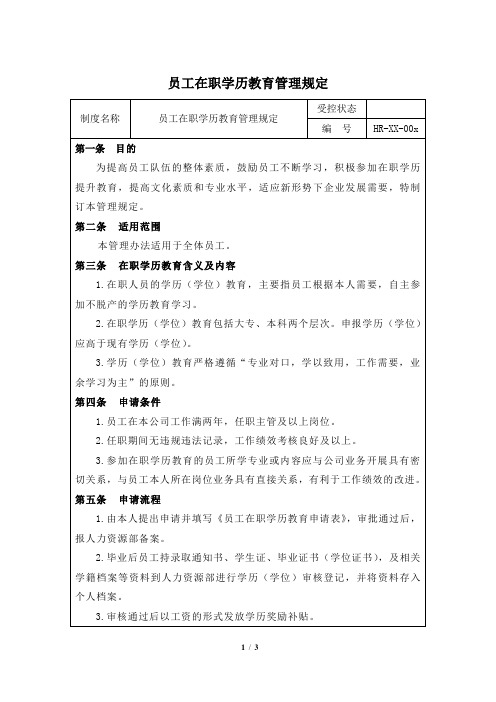 员工在职学历教育管理规定

| 制度名称 | 员工在职学历教育管理规定 | 受控状态 | |
|---|---|---|---|
| | | 编　号 | HR-XX-00x |

第一条　目的

为提高员工队伍的整体素质，鼓励员工不断学习，积极参加在职学历提升教育，提高文化素质和专业水平，适应新形势下企业发展需要，特制订本管理规定。

第二条　适用范围

本管理办法适用于全体员工。

第三条　在职学历教育含义及内容

1.在职人员的学历（学位）教育，主要指员工根据本人需要，自主参加不脱产的学历教育学习。

2.在职学历（学位）教育包括大专、本科两个层次。申报学历（学位）应高于现有学历（学位）。

3.学历（学位）教育严格遵循“专业对口，学以致用，工作需要，业余学习为主”的原则。

第四条　申请条件

1.员工在本公司工作满两年，任职主管及以上岗位。

2.任职期间无违规违法记录，工作绩效考核良好及以上。

3.参加在职学历教育的员工所学专业或内容应与公司业务开展具有密切关系，与员工本人所在岗位业务具有直接关系，有利于工作绩效的改进。

第五条　申请流程

1.由本人提出申请并填写《员工在职学历教育申请表》，审批通过后，报人力资源部备案。

2.毕业后员工持录取通知书、学生证、毕业证书（学位证书），及相关学籍档案等资料到人力资源部进行学历（学位）审核登记，并将资料存入个人档案。

3.审核通过后以工资的形式发放学历奖励补贴。

1 / 3